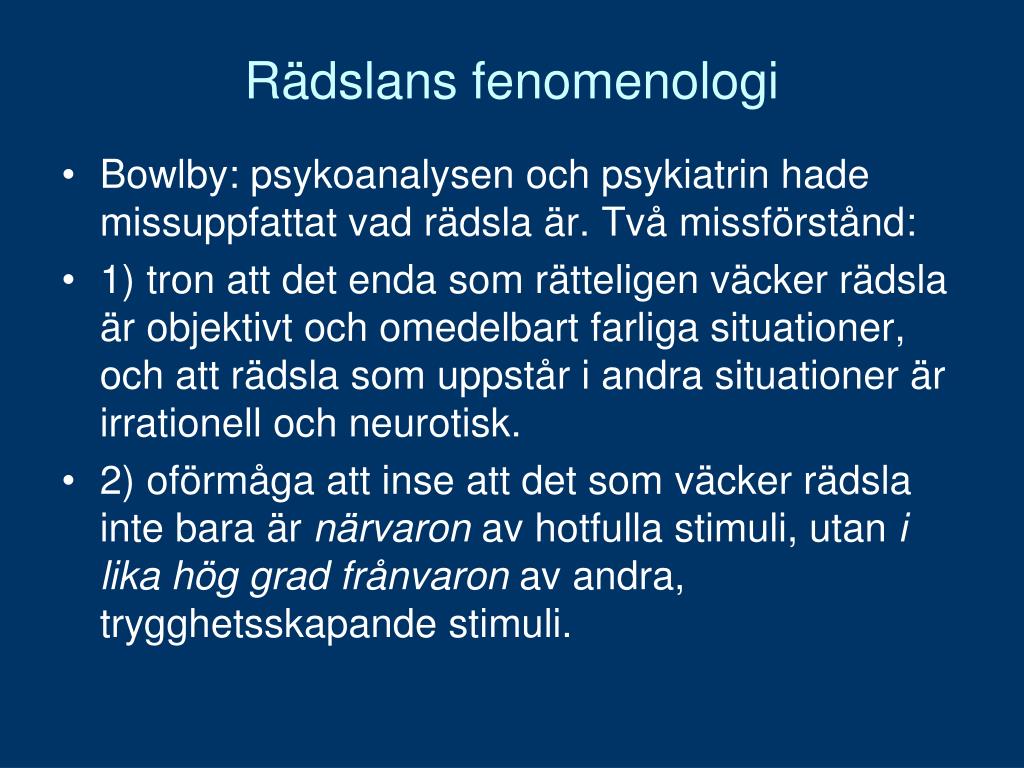 Rädslans fenomenologi

• Bowlby: psykoanalysen och psykiatrin hade missuppfattat vad rädsla är. Två missförstånd:

• 1) tron att det enda som rätteligen väcker rädsla är objektivt och omedelbart farliga situationer, och att rädsla som uppstår i andra situationer är irrationell och neurotisk.

• 2) oförmåga att inse att det som väcker rädsla inte bara är närvaron av hotfulla stimuli, utan i lika hög grad frånvaron av andra, trygghetsskapande stimuli.